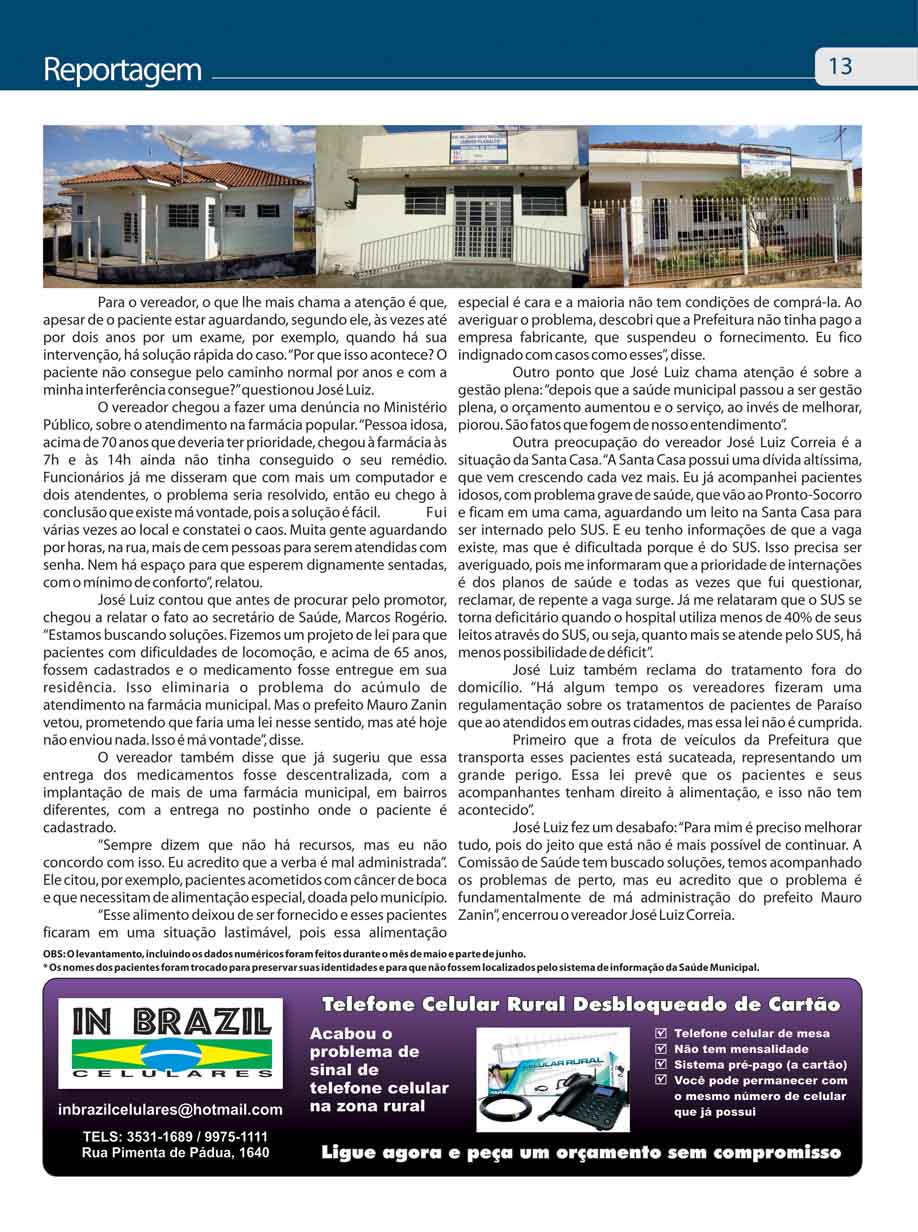 Reportagem

13

Para o vereador, o que lhe mais chama a atenção é que, apesar de o paciente estar aguardando, segundo ele, às vezes até por dois anos por um exame, por exemplo, quando há sua intervenção, há solução rápida do caso. "Por que isso acontece? O paciente não consegue pelo caminho normal por anos e com a minha interferência consegue?" questionou José Luiz.

O vereador chegou a fazer uma denúncia no Ministério Público, sobre o atendimento na farmácia popular. "Pessoa idosa, acima de 70 anos que deveria ter prioridade, chegou à farmácia às 7h e às 14h ainda não tinha conseguido o seu remédio. Funcionários já me disseram que com mais um computador e dois atendentes, o problema seria resolvido, então eu chego à conclusão que existe má vontade, pois a solução é fácil. Fui várias vezes ao local e constatei o caos. Muita gente aguardando por horas, na rua, mais de cem pessoas para serem atendidas com senha. Nem há espaço para que esperem dignamente sentadas, com o mínimo de conforto", relatou.

José Luiz contou que antes de procurar pelo promotor, chegou a relatar o fato ao secretário de Saúde, Marcos Rogério. "Estamos buscando soluções. Fizemos um projeto de lei para que pacientes com dificuldades de locomoção, e acima de 65 anos, fossem cadastrados e o medicamento fosse entregue em sua residência. Isso eliminaria o problema do acúmulo de atendimento na farmácia municipal. Mas o prefeito Mauro Zanin vetou, prometendo que faria uma lei nesse sentido, mas até hoje não enviou nada. Isso é má vontade", disse.

O vereador também disse que já sugeriu que essa entrega dos medicamentos fosse descentralizada, com a implantação de mais de uma farmácia municipal, em bairros diferentes, com a entrega no postinho onde o paciente é cadastrado.

"Sempre dizem que não há recursos, mas eu não concordo com isso. Eu acredito que a verba é mal administrada". Ele citou, por exemplo, pacientes acometidos com câncer de boca e que necessitam de alimentação especial, doada pelo município.

"Esse alimento deixou de ser fornecido e esses pacientes ficaram em uma situação lastimável, pois essa alimentação especial é cara e a maioria não tem condições de comprá-la. Ao averiguar o problema, descobri que a Prefeitura não tinha pago a empresa fabricante, que suspendeu o fornecimento. Eu fico indignado com casos como esses", disse.

Outro ponto que José Luiz chama atenção é sobre a gestão plena: "depois que a saúde municipal passou a ser gestão plena, o orçamento aumentou e o serviço, ao invés de melhorar, piorou. São fatos que fogem de nosso entendimento".

Outra preocupação do vereador José Luiz Correia é a situação da Santa Casa. "A Santa Casa possui uma dívida altíssima, que vem crescendo cada vez mais. Eu já acompanhei pacientes idosos, com problema grave de saúde, que vão ao Pronto-Socorro e ficam em uma cama, aguardando um leito na Santa Casa para ser internado pelo SUS. E eu tenho informações de que a vaga existe, mas que é dificultada porque é do SUS. Isso precisa ser averiguado, pois me informaram que a prioridade de internações é dos planos de saúde e todas as vezes que fui questionar, reclamar, de repente a vaga surge. Já me relataram que o SUS se torna deficitário quando o hospital utiliza menos de 40% de seus leitos através do SUS, ou seja, quanto mais se atende pelo SUS, há menos possibilidade de déficit".

José Luiz também reclama do tratamento fora do domicílio. "Há algum tempo os vereadores fizeram uma regulamentação sobre os tratamentos de pacientes de Paraíso que ao atendidos em outras cidades, mas essa lei não é cumprida.

Primeiro que a frota de veículos da Prefeitura que transporta esses pacientes está sucateada, representando um grande perigo. Essa lei prevê que os pacientes e seus acompanhantes tenham direito à alimentação, e isso não tem acontecido".

José Luiz fez um desabafo: "Para mim é preciso melhorar tudo, pois do jeito que está não é mais possível de continuar. A Comissão de Saúde tem buscado soluções, temos acompanhado os problemas de perto, mas eu acredito que o problema é fundamentalmente de má administração do prefeito Mauro Zanin", encerrou o vereador José Luiz Correia.

OBS: O levantamento, incluindo os dados numéricos foram feitos durante o mês de maio e parte de junho.
* Os nomes dos pacientes foram trocado para preservar suas identidades e para que não fossem localizados pelo sistema de informação da Saúde Municipal.

IN BRAZIL
CELULARES
inbrazilcelulares@hotmail.com
TELS: 3531-1689 / 9975-1111
Rua Pimenta de Pádua, 1640

Telefone Celular Rural Desbloqueado de Cartão

Acabou o problema de sinal de telefone celular na zona rural

CELULAR RURAL

Telefone celular de mesa
Não tem mensalidade
Sistema pré-pago (a cartão)
Você pode permanecer com o mesmo número de celular que já possui

Ligue agora e peça um orçamento sem compromisso